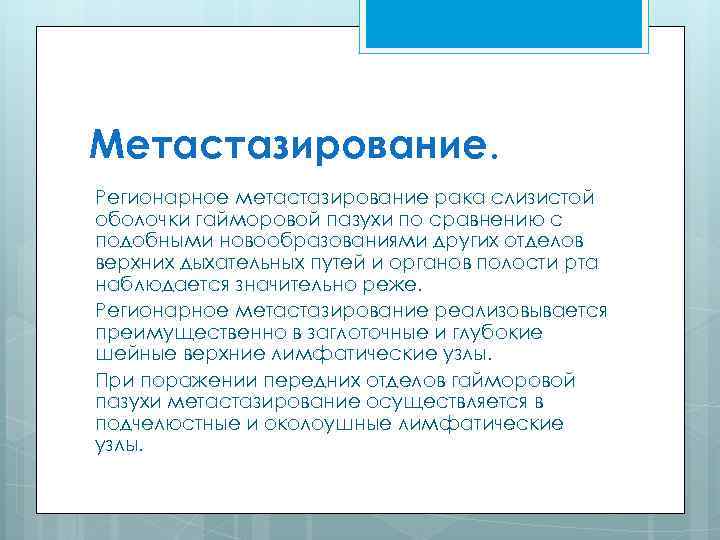 Метастазирование.

Регионарное метастазирование рака слизистой оболочки гайморовой пазухи по сравнению с подобными новообразованиями других отделов верхних дыхательных путей и органов полости рта наблюдается значительно реже.

Регионарное метастазирование реализовывается преимущественно в заглоточные и глубокие шейные верхние лимфатические узлы.

При поражении передних отделов гайморовой пазухи метастазирование осуществляется в подчелюстные и околоушные лимфатические узлы.